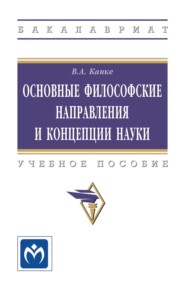 БАКАЛАВРИАТ

В.А. Канке

ОСНОВНЫЕ ФИЛОСОФСКИЕ НАПРАВЛЕНИЯ И КОНЦЕПЦИИ НАУКИ

УЧЕБНОЕ ПОСОБИЕ